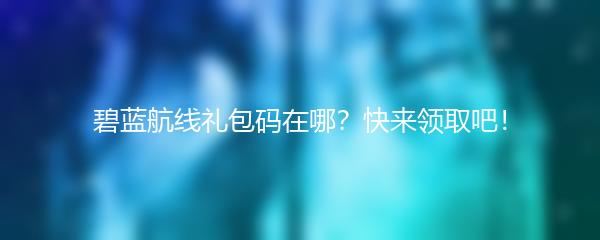 碧蓝航线礼包码在哪？快来领取吧！